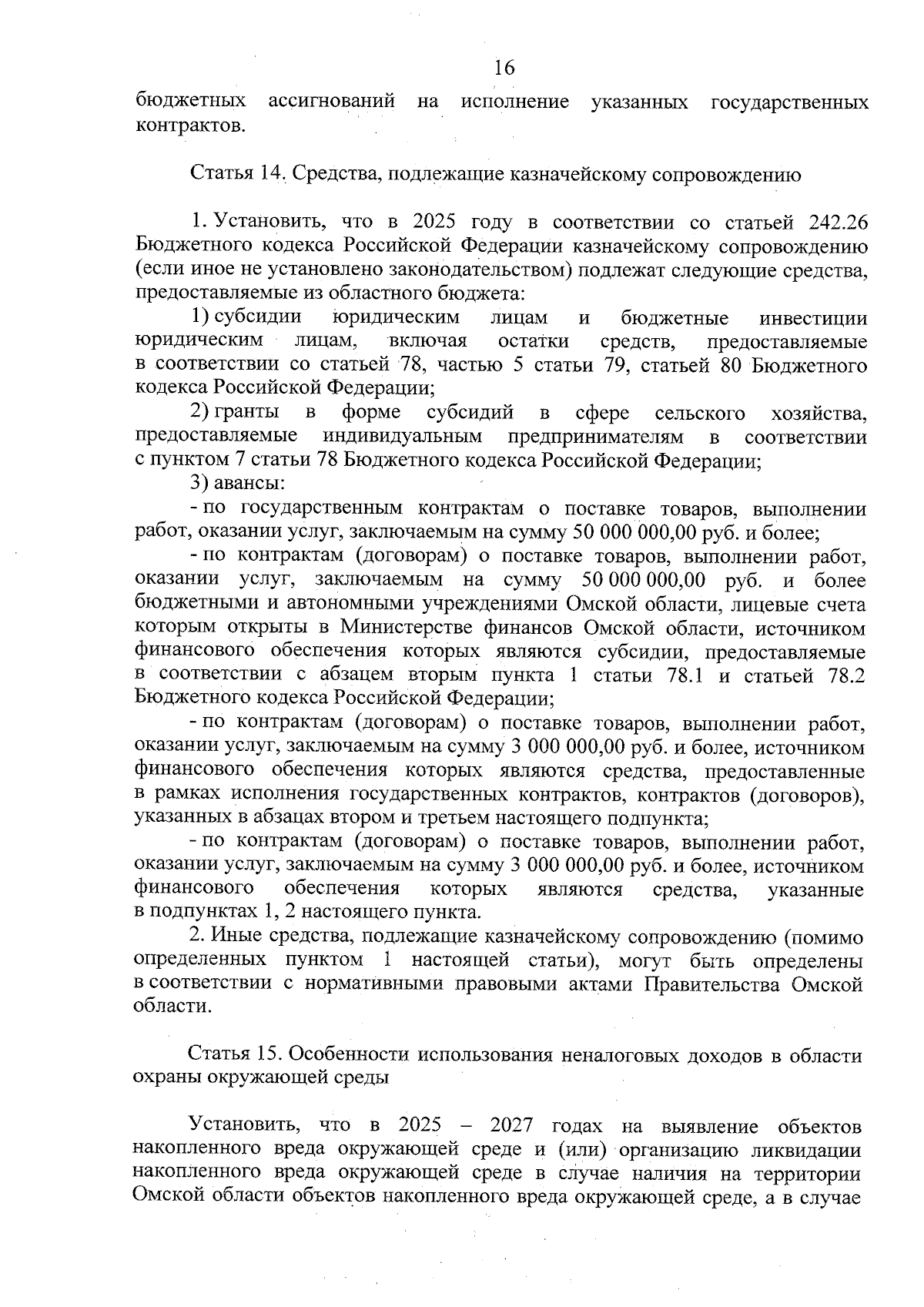 16

бюджетных ассигнований на исполнение указанных государственных контрактов.

Статья 14. Средства, подлежащие казначейскому сопровождению

1. Установить, что в 2025 году в соответствии со статьей 242.26 Бюджетного кодекса Российской Федерации казначейскому сопровождению (если иное не установлено законодательством) подлежат следующие средства, предоставляемые из областного бюджета:

1) субсидии юридическим лицам и бюджетные инвестиции юридическим лицам, включая остатки средств, предоставляемые в соответствии со статьей 78, частью 5 статьи 79, статьей 80 Бюджетного кодекса Российской Федерации;

2) гранты в форме субсидий в сфере сельского хозяйства, предоставляемые индивидуальным предпринимателям в соответствии с пунктом 7 статьи 78 Бюджетного кодекса Российской Федерации;

3) авансы:

- по государственным контрактам о поставке товаров, выполнении работ, оказании услуг, заключаемым на сумму 50 000 000,00 руб. и более;

- по контрактам (договорам) о поставке товаров, выполнении работ, оказании услуг, заключаемым на сумму 50 000 000,00 руб. и более бюджетными и автономными учреждениями Омской области, лицевые счета которым открыты в Министерстве финансов Омской области, источником финансового обеспечения которых являются субсидии, предоставляемые в соответствии с абзацем вторым пункта 1 статьи 78.1 и статьей 78.2 Бюджетного кодекса Российской Федерации;

- по контрактам (договорам) о поставке товаров, выполнении работ, оказании услуг, заключаемым на сумму 3 000 000,00 руб. и более, источником финансового обеспечения которых являются средства, предоставленные в рамках исполнения государственных контрактов, контрактов (договоров), указанных в абзацах втором и третьем настоящего подпункта;

- по контрактам (договорам) о поставке товаров, выполнении работ, оказании услуг, заключаемым на сумму 3 000 000,00 руб. и более, источником финансового обеспечения которых являются средства, указанные в подпунктах 1, 2 настоящего пункта.

2. Иные средства, подлежащие казначейскому сопровождению (помимо определенных пунктом 1 настоящей статьи), могут быть определены в соответствии с нормативными правовыми актами Правительства Омской области.

Статья 15. Особенности использования неналоговых доходов в области охраны окружающей среды

Установить, что в 2025 – 2027 годах на выявление объектов накопленного вреда окружающей среде и (или) организацию ликвидации накопленного вреда окружающей среде в случае наличия на территории Омской области объектов накопленного вреда окружающей среде, а в случае